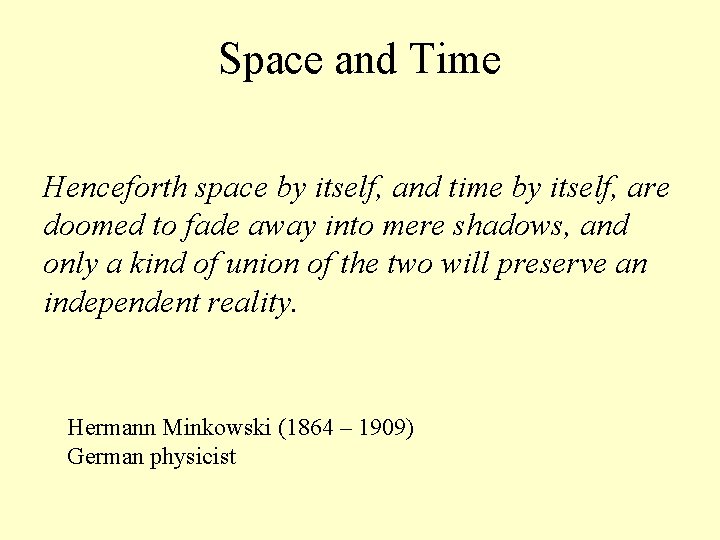 Space and Time

Henceforth space by itself, and time by itself, are doomed to fade away into mere shadows, and only a kind of union of the two will preserve an independent reality.

Hermann Minkowski (1864 – 1909)
German physicist